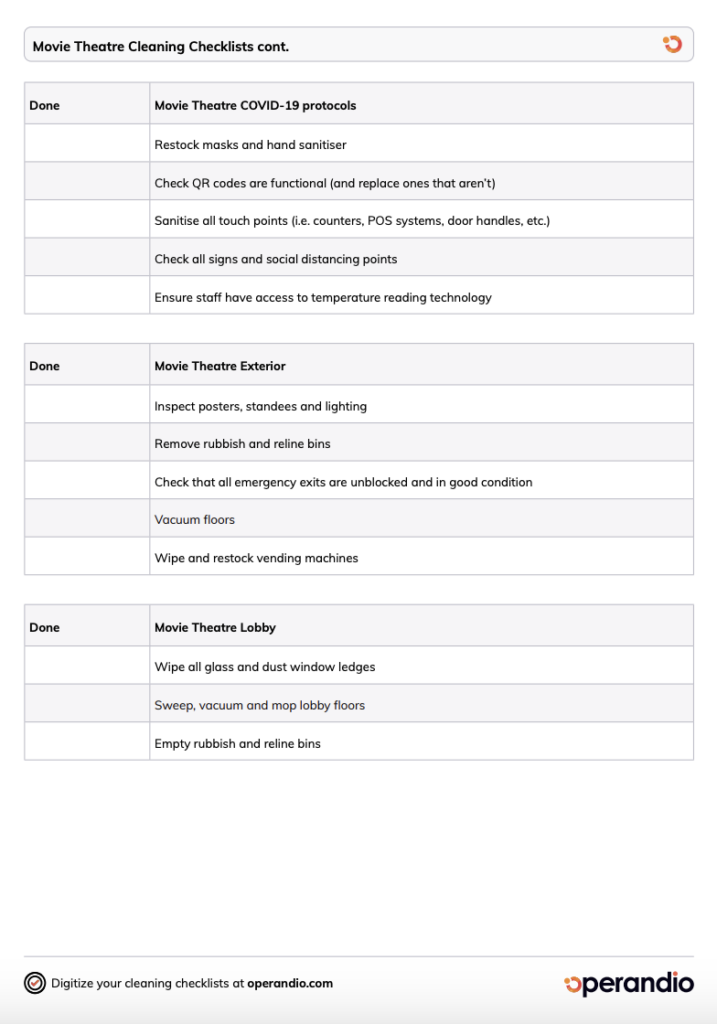 Movie Theatre Cleaning Checklists cont.

| Done | Movie Theatre COVID-19 protocols |
|---|---|
| | Restock masks and hand sanitiser |
| | Check QR codes are functional (and replace ones that aren't) |
| | Sanitise all touch points (i.e. counters, POS systems, door handles, etc.) |
| | Check all signs and social distancing points |
| | Ensure staff have access to temperature reading technology |

| Done | Movie Theatre Exterior |
|---|---|
| | Inspect posters, standees and lighting |
| | Remove rubbish and reline bins |
| | Check that all emergency exits are unblocked and in good condition |
| | Vacuum floors |
| | Wipe and restock vending machines |

| Done | Movie Theatre Lobby |
|---|---|
| | Wipe all glass and dust window ledges |
| | Sweep, vacuum and mop lobby floors |
| | Empty rubbish and reline bins |

Digitize your cleaning checklists at operandio.com

operandio